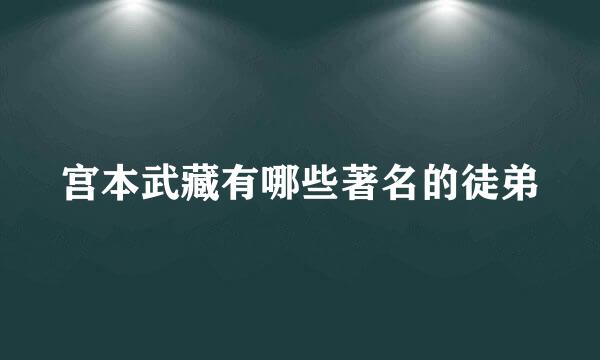 宫本武藏有哪些著名的徒弟